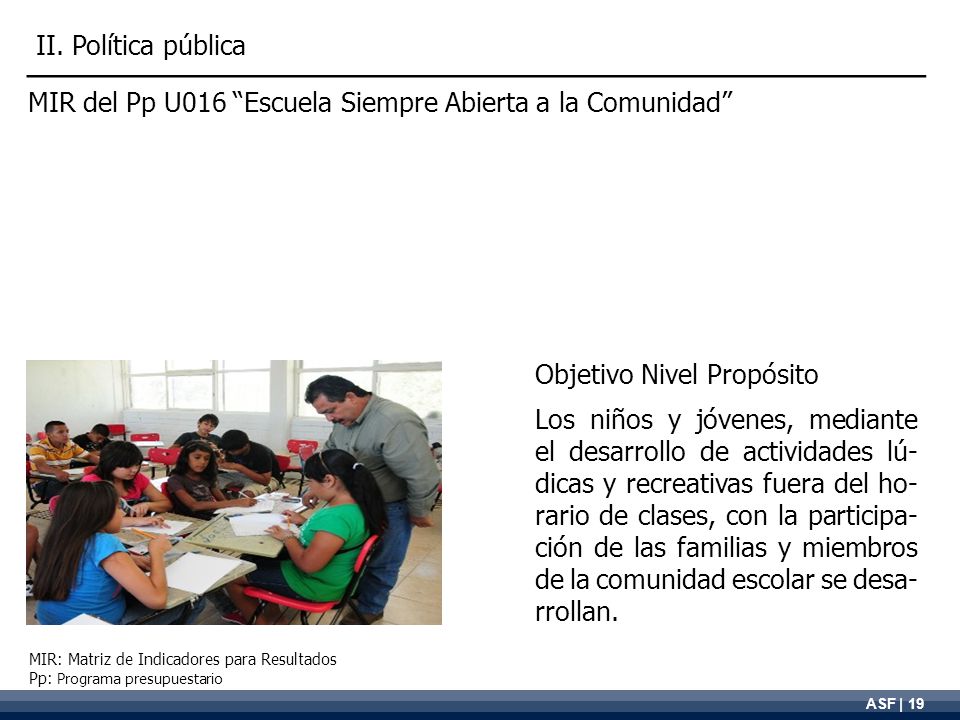 II. Política pública

MIR del Pp U016 “Escuela Siempre Abierta a la Comunidad”

Objetivo Nivel Propósito

Los niños y jóvenes, mediante el desarrollo de actividades lúdicas y recreativas fuera del horario de clases, con la participación de las familias y miembros de la comunidad escolar se desarrollan.

MIR: Matriz de Indicadores para Resultados
Pp: Programa presupuestario

ASF | 19